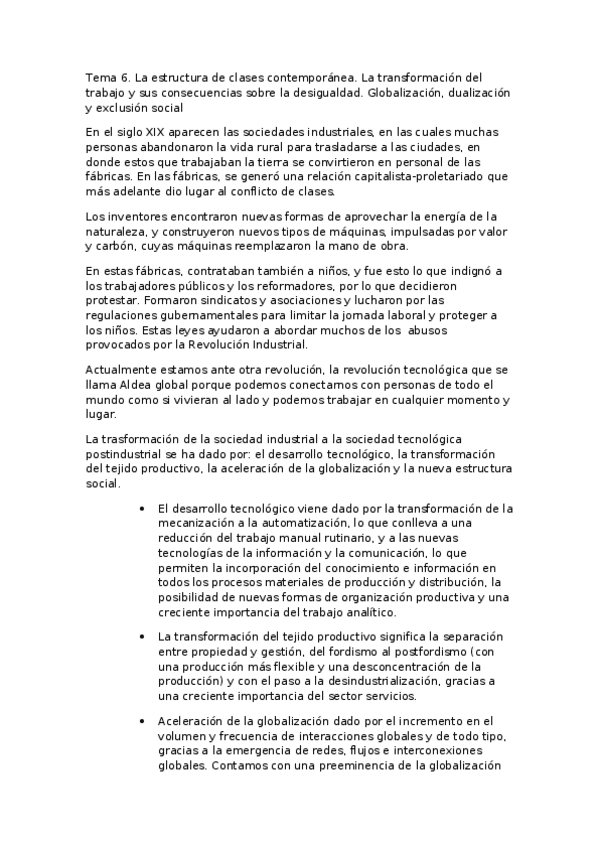 Tema 6. La estructura de clases contemporánea. La transformación del trabajo y sus consecuencias sobre la desigualdad. Globalización, dualización y exclusión social

En el siglo XIX aparecen las sociedades industriales, en las cuales muchas personas abandonaron la vida rural para trasladarse a las ciudades, en donde estos que trabajaban la tierra se convirtieron en personal de las fábricas. En las fábricas, se generó una relación capitalista-proletariado que más adelante dio lugar al conflicto de clases.

Los inventores encontraron nuevas formas de aprovechar la energía de la naturaleza, y construyeron nuevos tipos de máquinas, impulsadas por valor y carbón, cuyas máquinas reemplazaron la mano de obra.

En estas fábricas, contrataban también a niños, y fue esto lo que indignó a los trabajadores públicos y los reformadores, por lo que decidieron protestar. Formaron sindicatos y asociaciones y lucharon por las regulaciones gubernamentales para limitar la jornada laboral y proteger a los niños. Estas leyes ayudaron a abordar muchos de los abusos provocados por la Revolución Industrial.

Actualmente estamos ante otra revolución, la revolución tecnológica que se llama Aldea global porque podemos conectarnos con personas de todo el mundo como si vivieran al lado y podemos trabajar en cualquier momento y lugar.

La trasformación de la sociedad industrial a la sociedad tecnológica postindustrial se ha dado por: el desarrollo tecnológico, la transformación del tejido productivo, la aceleración de la globalización y la nueva estructura social.

• El desarrollo tecnológico viene dado por la transformación de la mecanización a la automatización, lo que conlleva a una reducción del trabajo manual rutinario, y a las nuevas tecnologías de la información y la comunicación, lo que permiten la incorporación del conocimiento e información en todos los procesos materiales de producción y distribución, la posibilidad de nuevas formas de organización productiva y una creciente importancia del trabajo analítico.

• La transformación del tejido productivo significa la separación entre propiedad y gestión, del fordismo al postfordismo (con una producción más flexible y una desconcentración de la producción) y con el paso a la desindustrialización, gracias a una creciente importancia del sector servicios.

• Aceleración de la globalización dado por el incremento en el volumen y frecuencia de interacciones globales y de todo tipo, gracias a la emergencia de redes, flujos e interconexiones globales. Contamos con una preeminencia de la globalización